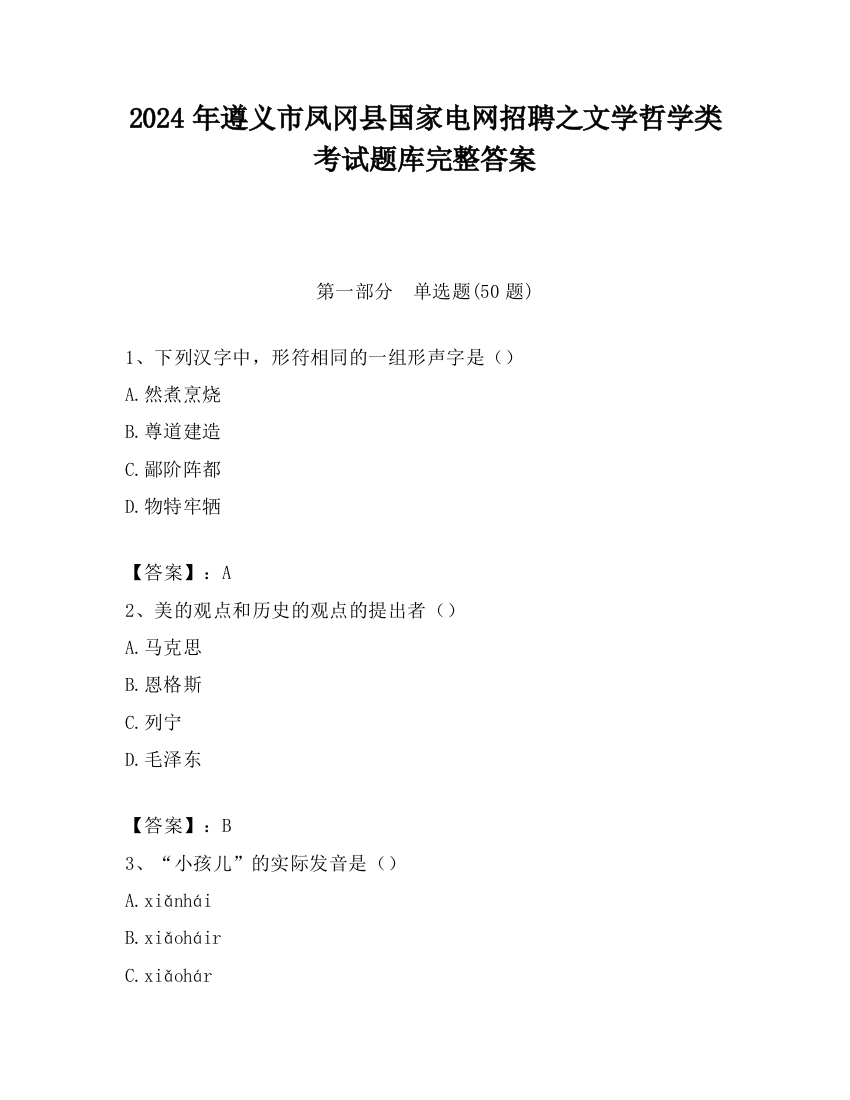 2024 年遵义市凤冈县国家电网招聘之文学哲学类考试题库完整答案

第一部分　单选题(50 题)

1、下列汉字中，形符相同的一组形声字是（）

A.然煮烹烧

B.尊道建造

C.鄙阶阵都

D.物特牢牺

【答案】：A

2、美的观点和历史的观点的提出者（）

A.马克思

B.恩格斯

C.列宁

D.毛泽东

【答案】：B

3、“小孩儿”的实际发音是（）

A.xiǎnhái

B.xiǎoháir

C.xiǎohár